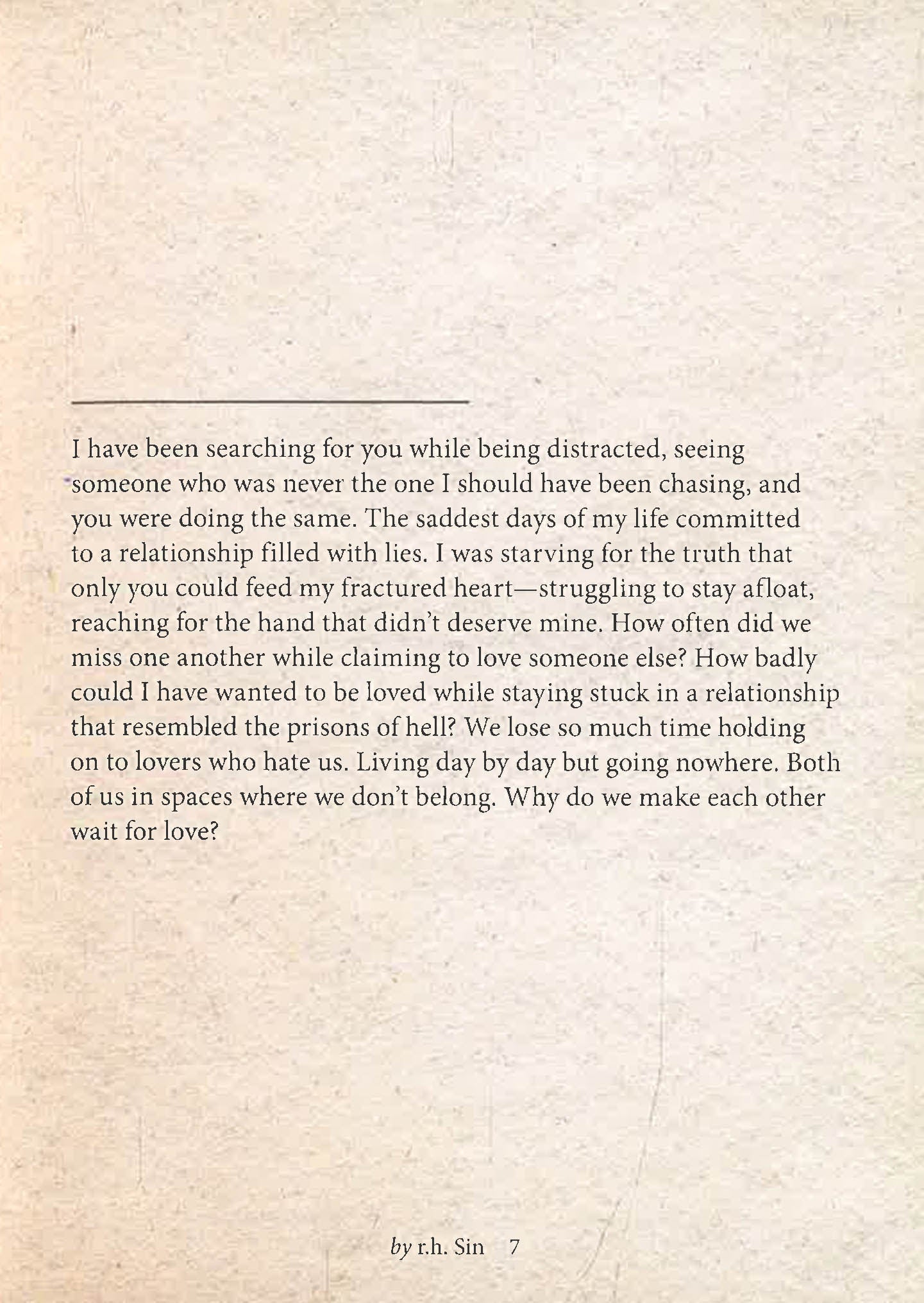 I have been searching for you while being distracted, seeing someone who was never the one I should have been chasing, and you were doing the same. The saddest days of my life committed to a relationship filled with lies. I was starving for the truth that only you could feed my fractured heart—struggling to stay afloat, reaching for the hand that didn't deserve mine. How often did we miss one another while claiming to love someone else? How badly could I have wanted to be loved while staying stuck in a relationship that resembled the prisons of hell? We lose so much time holding on to lovers who hate us. Living day by day but going nowhere. Both of us in spaces where we don't belong. Why do we make each other wait for love?

by r.h. Sin 7